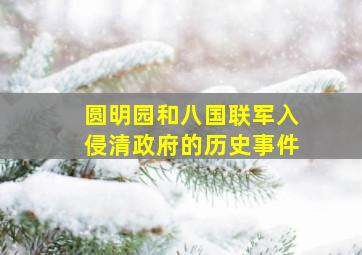 圆明园和八国联军入侵清政府的历史事件